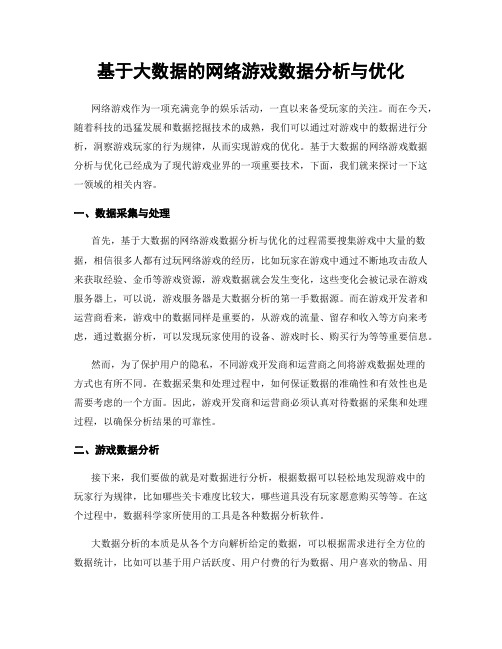 基于大数据的网络游戏数据分析与优化

网络游戏作为一项充满竞争的娱乐活动，一直以来备受玩家的关注。而在今天，随着科技的迅猛发展和数据挖掘技术的成熟，我们可以通过对游戏中的数据进行分析，洞察游戏玩家的行为规律，从而实现游戏的优化。基于大数据的网络游戏数据分析与优化已经成为了现代游戏业界的一项重要技术，下面，我们就来探讨一下这一领域的相关内容。

一、数据采集与处理

首先，基于大数据的网络游戏数据分析与优化的过程需要搜集游戏中大量的数据，相信很多人都有过玩网络游戏的经历，比如玩家在游戏中通过不断地攻击敌人来获取经验、金币等游戏资源，游戏数据就会发生变化，这些变化会被记录在游戏服务器上，可以说，游戏服务器是大数据分析的第一手数据源。而在游戏开发者和运营商看来，游戏中的数据同样是重要的，从游戏的流量、留存和收入等方向来考虑，通过数据分析，可以发现玩家使用的设备、游戏时长、购买行为等等重要信息。

然而，为了保护用户的隐私，不同游戏开发商和运营商之间将游戏数据处理的方式也有所不同。在数据采集和处理过程中，如何保证数据的准确性和有效性也是需要考虑的一个方面。因此，游戏开发商和运营商必须认真对待数据的采集和处理过程，以确保分析结果的可靠性。

二、游戏数据分析

接下来，我们要做的就是对数据进行分析，根据数据可以轻松地发现游戏中的玩家行为规律，比如哪些关卡难度比较大，哪些道具没有玩家愿意购买等等。在这个过程中，数据科学家所使用的工具是各种数据分析软件。

大数据分析的本质是从各个方向解析给定的数据，可以根据需求进行全方位的数据统计，比如可以基于用户活跃度、用户付费的行为数据、用户喜欢的物品、用